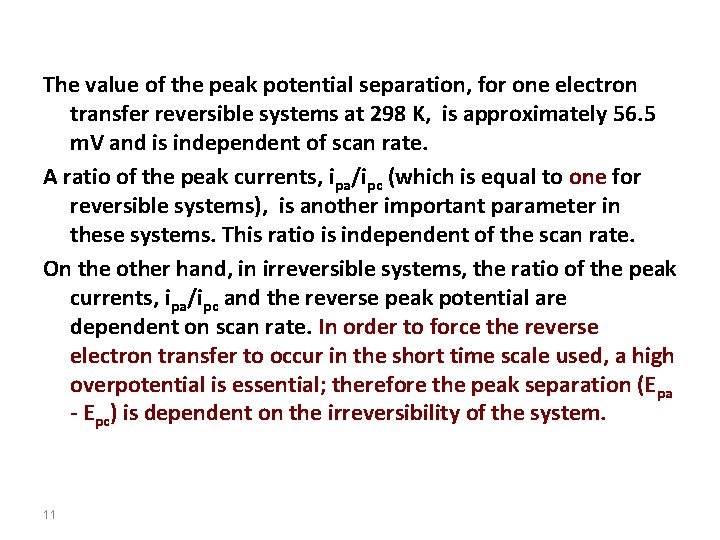 The value of the peak potential separation, for one electron transfer reversible systems at 298 K, is approximately 56.5 mV and is independent of scan rate.

A ratio of the peak currents, $i_{pa}/i_{pc}$ (which is equal to one for reversible systems), is another important parameter in these systems. This ratio is independent of the scan rate.

On the other hand, in irreversible systems, the ratio of the peak currents, $i_{pa}/i_{pc}$ and the reverse peak potential are dependent on scan rate. In order to force the reverse electron transfer to occur in the short time scale used, a high overpotential is essential; therefore the peak separation ($E_{pa}$ - $E_{pc}$) is dependent on the irreversibility of the system.

11